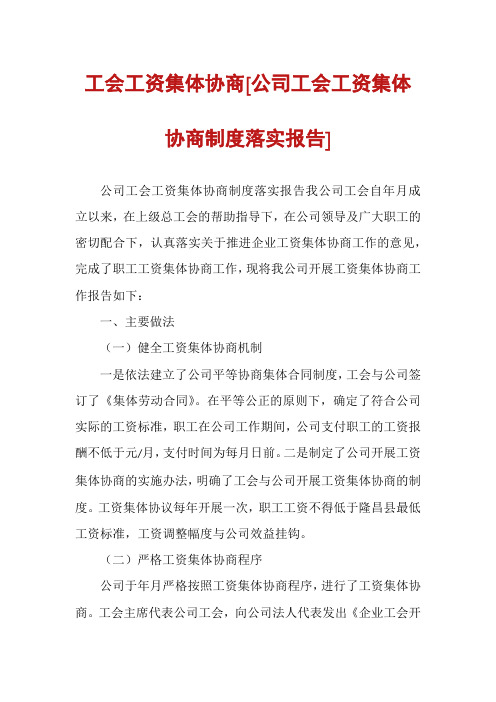 工会工资集体协商[公司工会工资集体协商制度落实报告]

公司工会工资集体协商制度落实报告我公司工会自年月成立以来，在上级总工会的帮助指导下，在公司领导及广大职工的密切配合下，认真落实关于推进企业工资集体协商工作的意见，完成了职工工资集体协商工作，现将我公司开展工资集体协商工作报告如下：

一、主要做法

（一）健全工资集体协商机制

一是依法建立了公司平等协商集体合同制度，工会与公司签订了《集体劳动合同》。在平等公正的原则下，确定了符合公司实际的工资标准，职工在公司工作期间，公司支付职工的工资报酬不低于元/月，支付时间为每月日前。二是制定了公司开展工资集体协商的实施办法，明确了工会与公司开展工资集体协商的制度。工资集体协议每年开展一次，职工工资不得低于隆昌县最低工资标准，工资调整幅度与公司效益挂钩。

（二）严格工资集体协商程序

公司于年月严格按照工资集体协商程序，进行了工资集体协商。工会主席代表公司工会，向公司法人代表发出《企业工会开